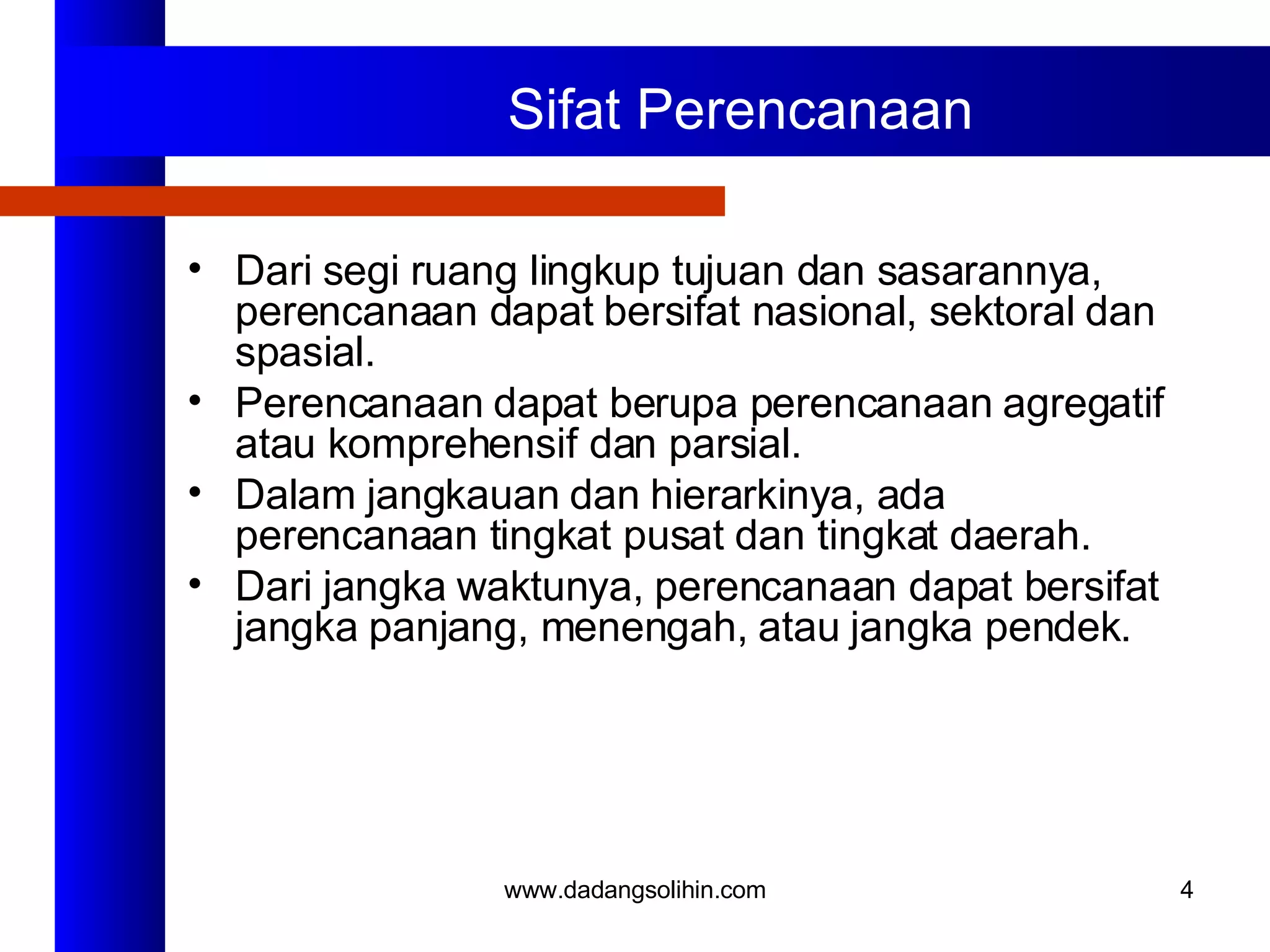 Sifat Perencanaan

• Dari segi ruang lingkup tujuan dan sasarannya, perencanaan dapat bersifat nasional, sektoral dan spasial.
• Perencanaan dapat berupa perencanaan agregatif atau komprehensif dan parsial.
• Dalam jangkauan dan hierarkinya, ada perencanaan tingkat pusat dan tingkat daerah.
• Dari jangka waktunya, perencanaan dapat bersifat jangka panjang, menengah, atau jangka pendek.

www.dadangsolihin.com

4